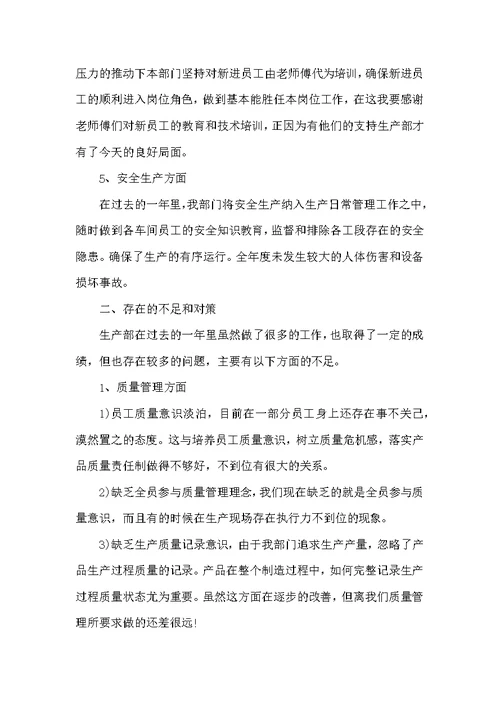 压力的推动下本部门坚持对新进员工由老师傅代为培训，确保新进员工的顺利进入岗位角色，做到基本能胜任本岗位工作，在这我要感谢老师傅们对新员工的教育和技术培训，正因为有他们的支持生产部才有了今天的良好局面。

5、安全生产方面

在过去的一年里，我部门将安全生产纳入生产日常管理工作之中，随时做到各车间员工的安全知识教育，监督和排除各工段存在的安全隐患。确保了生产的有序运行。全年度未发生较大的人体伤害和设备损坏事故。

二、存在的不足和对策

生产部在过去的一年里虽然做了很多的工作，也取得了一定的成绩，但也存在较多的问题，主要有以下方面的不足。

1、质量管理方面

1)员工质量意识淡泊，目前在一部分员工身上还存在事不关己，漠然置之的态度。这与培养员工质量意识，树立质量危机感，落实产品质量责任制做得不够好，不到位有很大的关系。

2)缺乏全员参与质量管理理念，我们现在缺乏的就是全员参与质量意识，而且有的时候在生产现场存在执行力不到位的现象。

3)缺乏生产质量记录意识，由于我部门追求生产产量，忽略了产品生产过程质量的记录。产品在整个制造过程中，如何完整记录生产过程质量状态尤为重要。虽然这方面在逐步的改善，但离我们质量管理所要求做的还差很远!